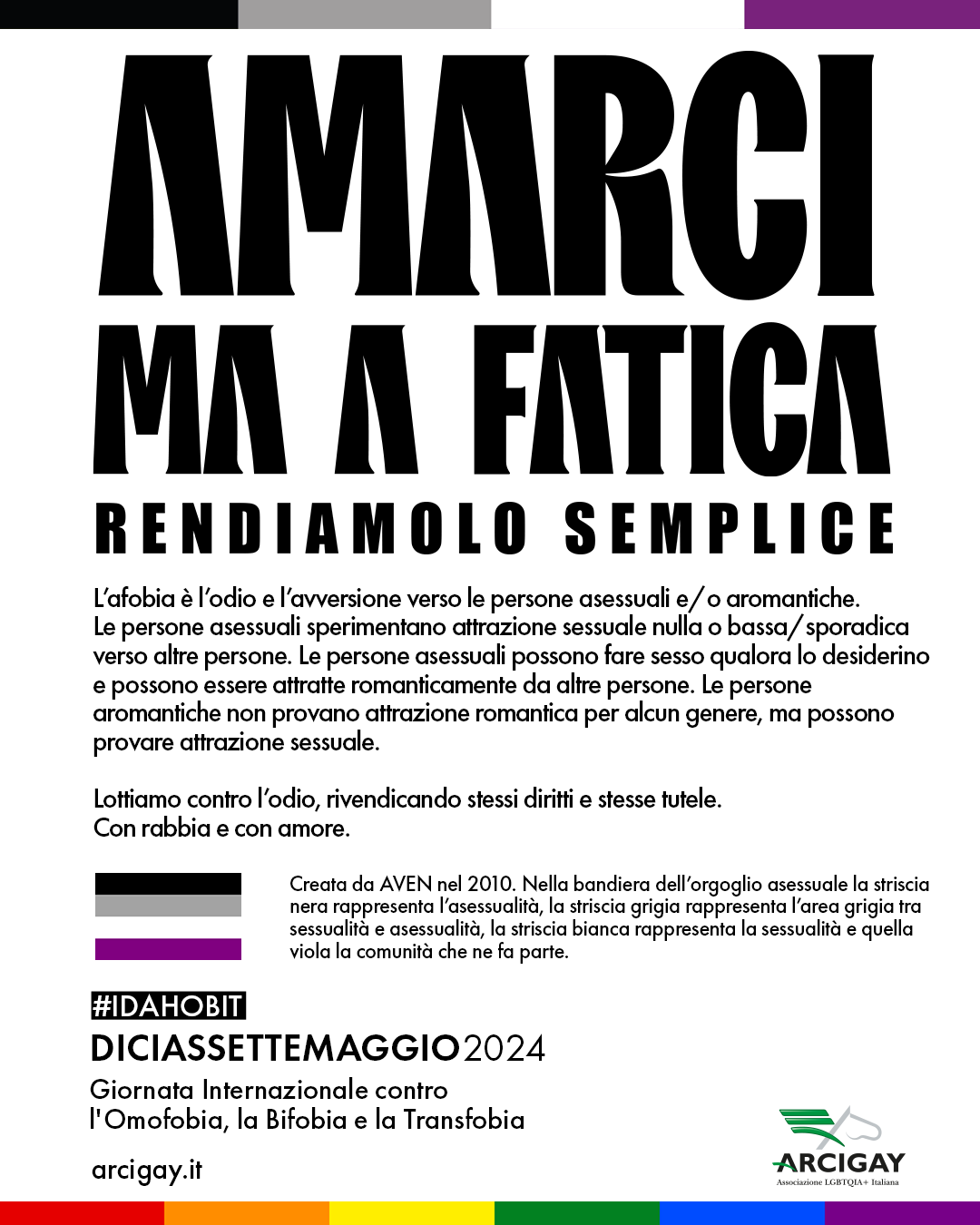 AMARCI
MA A FATICA
RENDIAMOLO SEMPLICE

L'afobia è l'odio e l'avversione verso le persone asessuali e/o aromantiche. Le persone asessuali sperimentano attrazione sessuale nulla o bassa/sporadica verso altre persone. Le persone asessuali possono fare sesso qualora lo desiderino e possono essere attratte romanticamente da altre persone. Le persone aromantiche non provano attrazione romantica per alcun genere, ma possono provare attrazione sessuale.

Lottiamo contro l'odio, rivendicando stessi diritti e stesse tutele.
Con rabbia e con amore.

Creata da AVEN nel 2010. Nella bandiera dell'orgoglio asessuale la striscia nera rappresenta l'asessualità, la striscia grigia rappresenta l'area grigia tra sessualità e asessualità, la striscia bianca rappresenta la sessualità e quella viola la comunità che ne fa parte.

#IDAHOBIT
DICIASSETTEMAGGIO2024
Giornata Internazionale contro l'Omofobia, la Bifobia e la Transfobia

arcigay.it

ARCIGAY
Associazione LGBTQIA+ Italiana